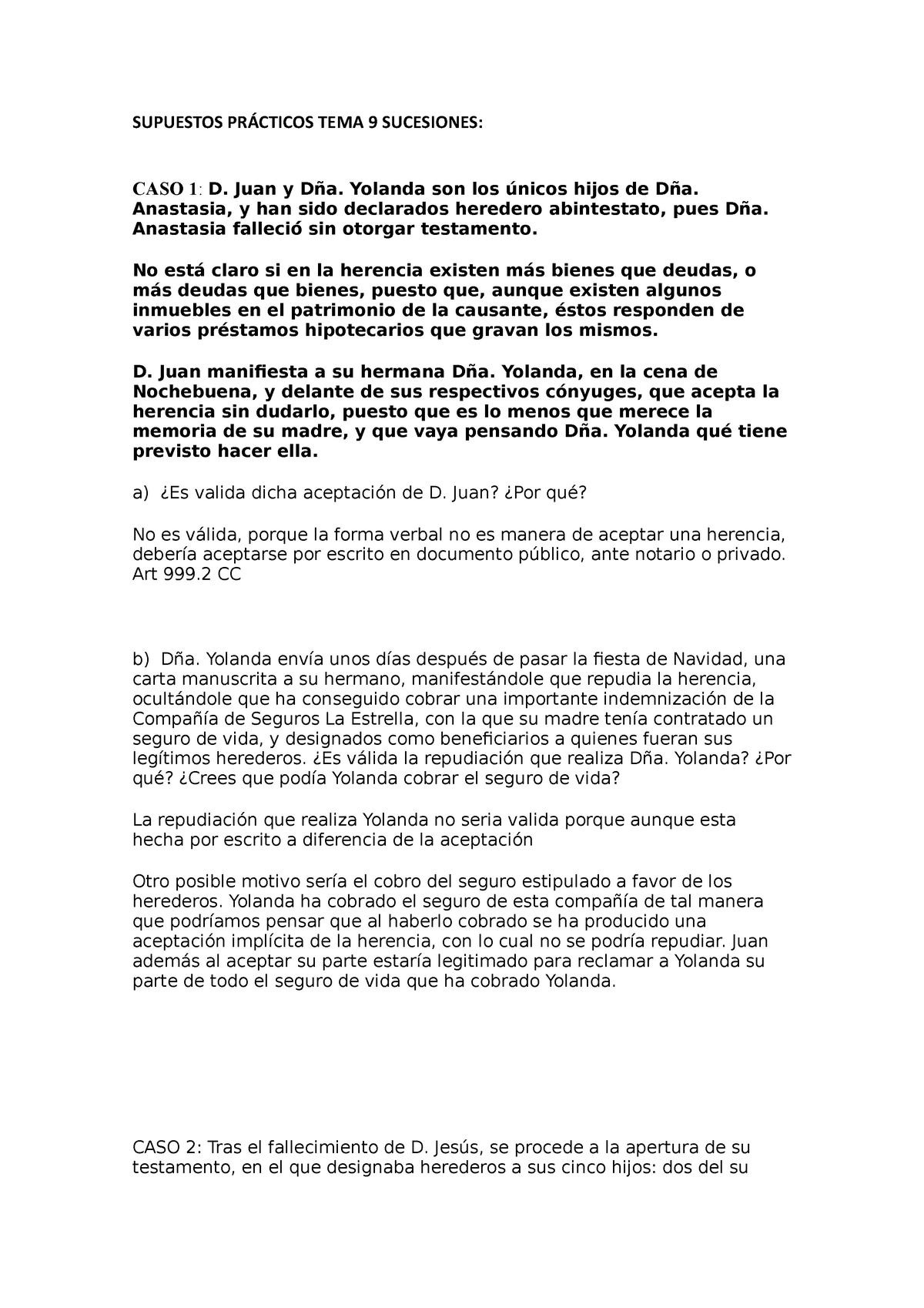 SUPUESTOS PRÁCTICOS TEMA 9 SUCESIONES:

CASO 1: D. Juan y Dña. Yolanda son los únicos hijos de Dña. Anastasia, y han sido declarados heredero abintestato, pues Dña. Anastasia falleció sin otorgar testamento.

No está claro si en la herencia existen más bienes que deudas, o más deudas que bienes, puesto que, aunque existen algunos inmuebles en el patrimonio de la causante, éstos responden de varios préstamos hipotecarios que gravan los mismos.

D. Juan manifiesta a su hermana Dña. Yolanda, en la cena de Nochebuena, y delante de sus respectivos cónyuges, que acepta la herencia sin dudarlo, puesto que es lo menos que merece la memoria de su madre, y que vaya pensando Dña. Yolanda qué tiene previsto hacer ella.

a) ¿Es valida dicha aceptación de D. Juan? ¿Por qué?

No es válida, porque la forma verbal no es manera de aceptar una herencia, debería aceptarse por escrito en documento público, ante notario o privado. Art 999.2 CC

b) Dña. Yolanda envía unos días después de pasar la fiesta de Navidad, una carta manuscrita a su hermano, manifestándole que repudia la herencia, ocultándole que ha conseguido cobrar una importante indemnización de la Compañía de Seguros La Estrella, con la que su madre tenía contratado un seguro de vida, y designados como beneficiarios a quienes fueran sus legítimos herederos. ¿Es válida la repudiación que realiza Dña. Yolanda? ¿Por qué? ¿Crees que podía Yolanda cobrar el seguro de vida?

La repudiación que realiza Yolanda no seria valida porque aunque esta hecha por escrito a diferencia de la aceptación

Otro posible motivo sería el cobro del seguro estipulado a favor de los herederos. Yolanda ha cobrado el seguro de esta compañía de tal manera que podríamos pensar que al haberlo cobrado se ha producido una aceptación implícita de la herencia, con lo cual no se podría repudiar. Juan además al aceptar su parte estaría legitimado para reclamar a Yolanda su parte de todo el seguro de vida que ha cobrado Yolanda.

CASO 2: Tras el fallecimiento de D. Jesús, se procede a la apertura de su testamento, en el que designaba herederos a sus cinco hijos: dos del su